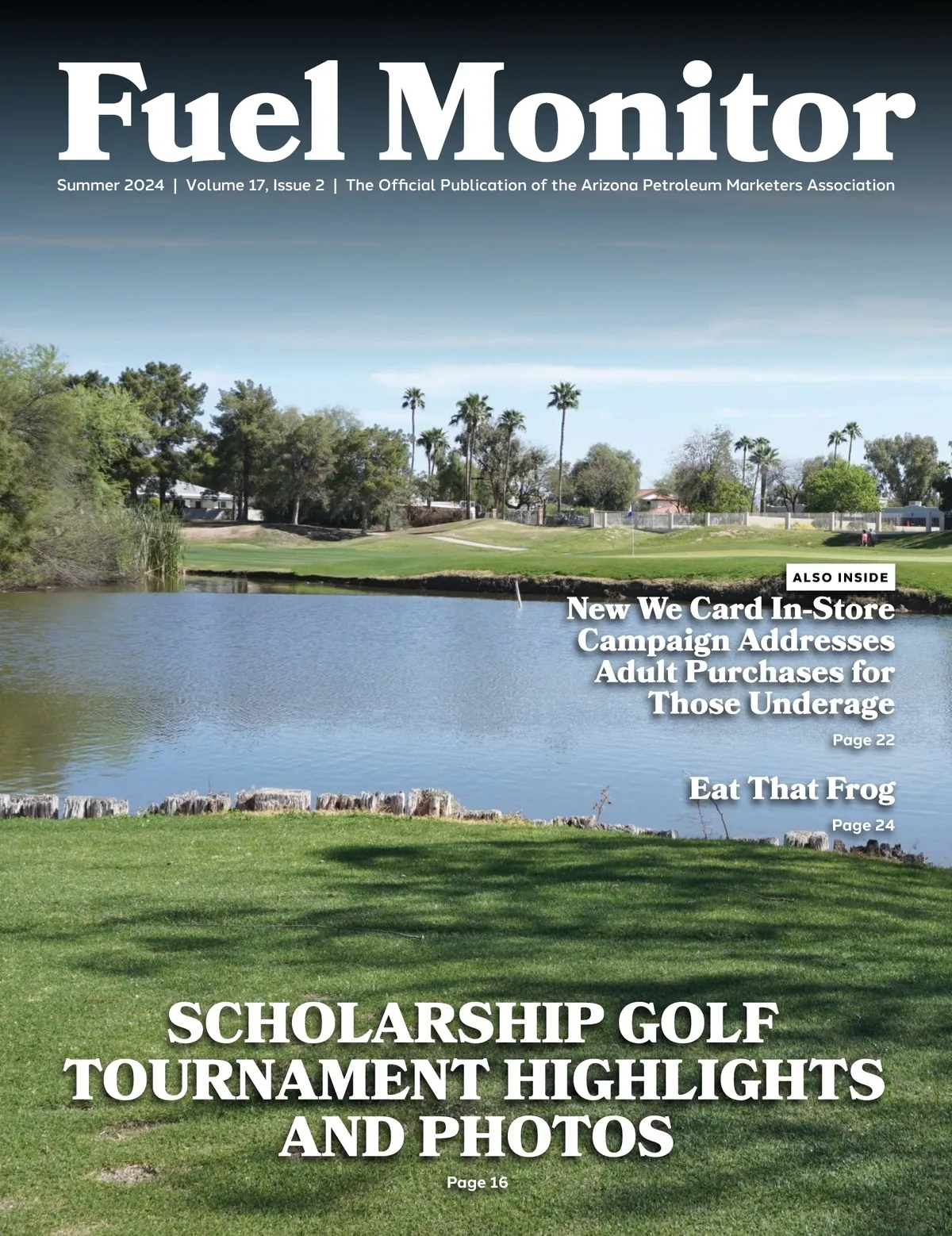 Fuel Monitor

Summer 2024 | Volume 17, Issue 2 | The Official Publication of the Arizona Petroleum Marketers Association

ALSO INSIDE

New We Card In-Store Campaign Addresses Adult Purchases for Those Underage

Page 22

Eat That Frog

Page 24

SCHOLARSHIP GOLF TOURNAMENT HIGHLIGHTS AND PHOTOS

Page 16